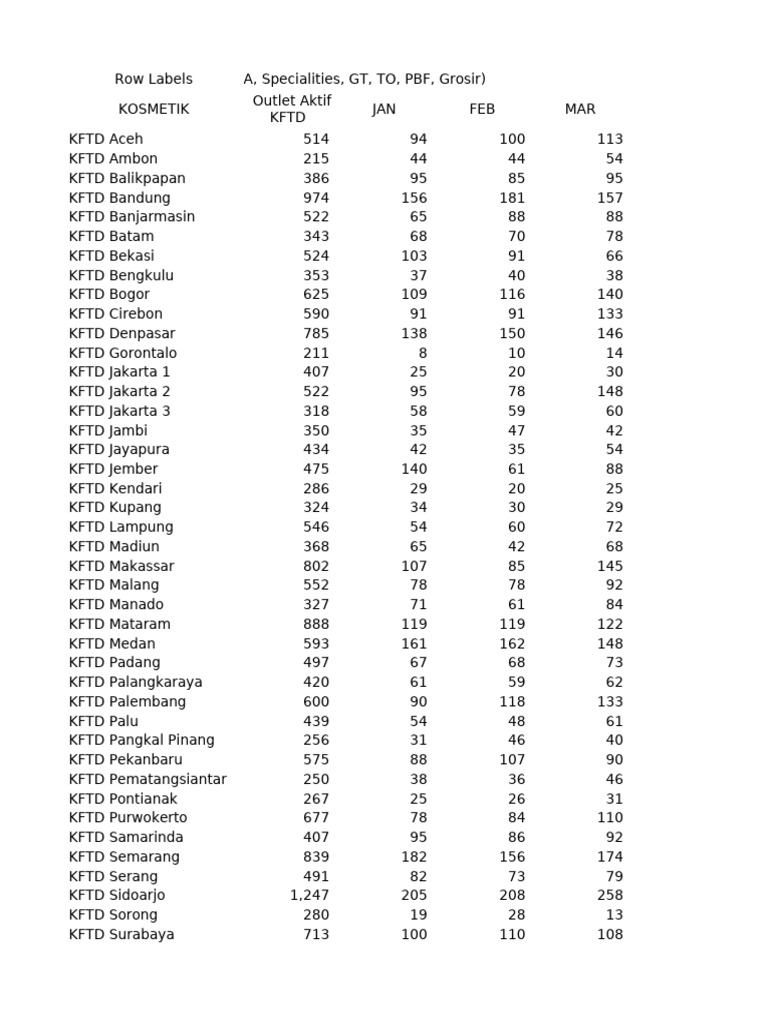 | Row Labels | A, Specialities, GT, TO, PBF, Grosir) | | | |
|---|---|---|---|---|
| KOSMETIK | Outlet Aktif KFTD | JAN | FEB | MAR |
| KFTD Aceh | 514 | 94 | 100 | 113 |
| KFTD Ambon | 215 | 44 | 44 | 54 |
| KFTD Balikpapan | 386 | 95 | 85 | 95 |
| KFTD Bandung | 974 | 156 | 181 | 157 |
| KFTD Banjarmasin | 522 | 65 | 88 | 88 |
| KFTD Batam | 343 | 68 | 70 | 78 |
| KFTD Bekasi | 524 | 103 | 91 | 66 |
| KFTD Bengkulu | 353 | 37 | 40 | 38 |
| KFTD Bogor | 625 | 109 | 116 | 140 |
| KFTD Cirebon | 590 | 91 | 91 | 133 |
| KFTD Denpasar | 785 | 138 | 150 | 146 |
| KFTD Gorontalo | 211 | 8 | 10 | 14 |
| KFTD Jakarta 1 | 407 | 25 | 20 | 30 |
| KFTD Jakarta 2 | 522 | 95 | 78 | 148 |
| KFTD Jakarta 3 | 318 | 58 | 59 | 60 |
| KFTD Jambi | 350 | 35 | 47 | 42 |
| KFTD Jayapura | 434 | 42 | 35 | 54 |
| KFTD Jember | 475 | 140 | 61 | 88 |
| KFTD Kendari | 286 | 29 | 20 | 25 |
| KFTD Kupang | 324 | 34 | 30 | 29 |
| KFTD Lampung | 546 | 54 | 60 | 72 |
| KFTD Madiun | 368 | 65 | 42 | 68 |
| KFTD Makassar | 802 | 107 | 85 | 145 |
| KFTD Malang | 552 | 78 | 78 | 92 |
| KFTD Manado | 327 | 71 | 61 | 84 |
| KFTD Mataram | 888 | 119 | 119 | 122 |
| KFTD Medan | 593 | 161 | 162 | 148 |
| KFTD Padang | 497 | 67 | 68 | 73 |
| KFTD Palangkaraya | 420 | 61 | 59 | 62 |
| KFTD Palembang | 600 | 90 | 118 | 133 |
| KFTD Palu | 439 | 54 | 48 | 61 |
| KFTD Pangkal Pinang | 256 | 31 | 46 | 40 |
| KFTD Pekanbaru | 575 | 88 | 107 | 90 |
| KFTD Pematangsiantar | 250 | 38 | 36 | 46 |
| KFTD Pontianak | 267 | 25 | 26 | 31 |
| KFTD Purwokerto | 677 | 78 | 84 | 110 |
| KFTD Samarinda | 407 | 95 | 86 | 92 |
| KFTD Semarang | 839 | 182 | 156 | 174 |
| KFTD Serang | 491 | 82 | 73 | 79 |
| KFTD Sidoarjo | 1,247 | 205 | 208 | 258 |
| KFTD Sorong | 280 | 19 | 28 | 13 |
| KFTD Surabaya | 713 | 100 | 110 | 108 |